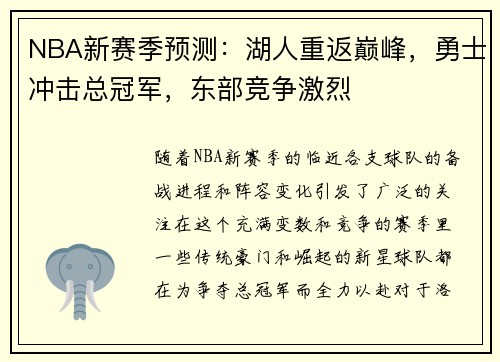 NBA新赛季预测：湖人重返巅峰，勇士冲击总冠军，东部竞争激烈

随着NBA新赛季的临近各支球队的备战进程和阵容变化引发了广泛的关注在这个充满变数和竞争的赛季里一些传统豪门和崛起的新星球队都在为争夺总冠军而全力以赴对于洛